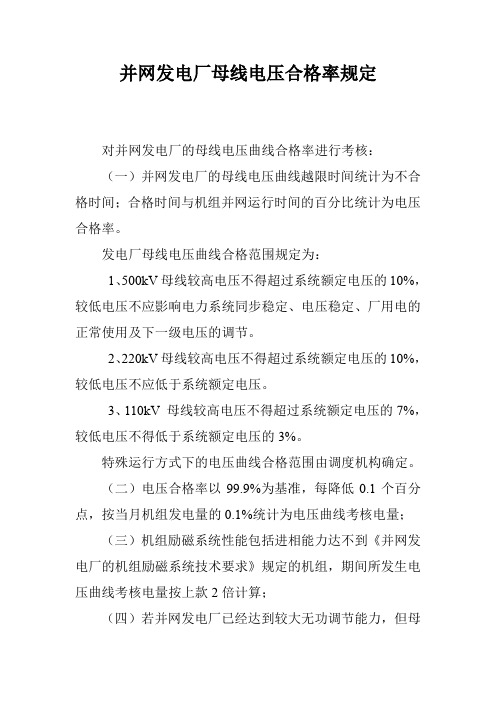 并网发电厂母线电压合格率规定

对并网发电厂的母线电压曲线合格率进行考核：

（一）并网发电厂的母线电压曲线越限时间统计为不合格时间；合格时间与机组并网运行时间的百分比统计为电压合格率。

发电厂母线电压曲线合格范围规定为：

1、500kV 母线较高电压不得超过系统额定电压的 10%，较低电压不应影响电力系统同步稳定、电压稳定、厂用电的正常使用及下一级电压的调节。

2、220kV 母线较高电压不得超过系统额定电压的 10%，较低电压不应低于系统额定电压。

3、110kV 母线较高电压不得超过系统额定电压的 7%，较低电压不得低于系统额定电压的 3%。

特殊运行方式下的电压曲线合格范围由调度机构确定。

（二）电压合格率以 99.9%为基准，每降低 0.1 个百分点，按当月机组发电量的 0.1%统计为电压曲线考核电量；

（三）机组励磁系统性能包括进相能力达不到《并网发电厂的机组励磁系统技术要求》规定的机组，期间所发生电压曲线考核电量按上款 2 倍计算；

（四）若并网发电厂已经达到较大无功调节能力，但母